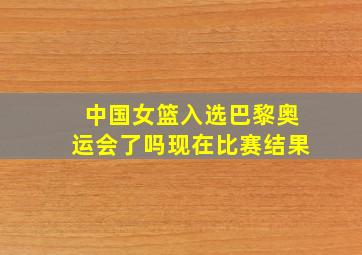 中国女篮入选巴黎奥运会了吗现在比赛结果